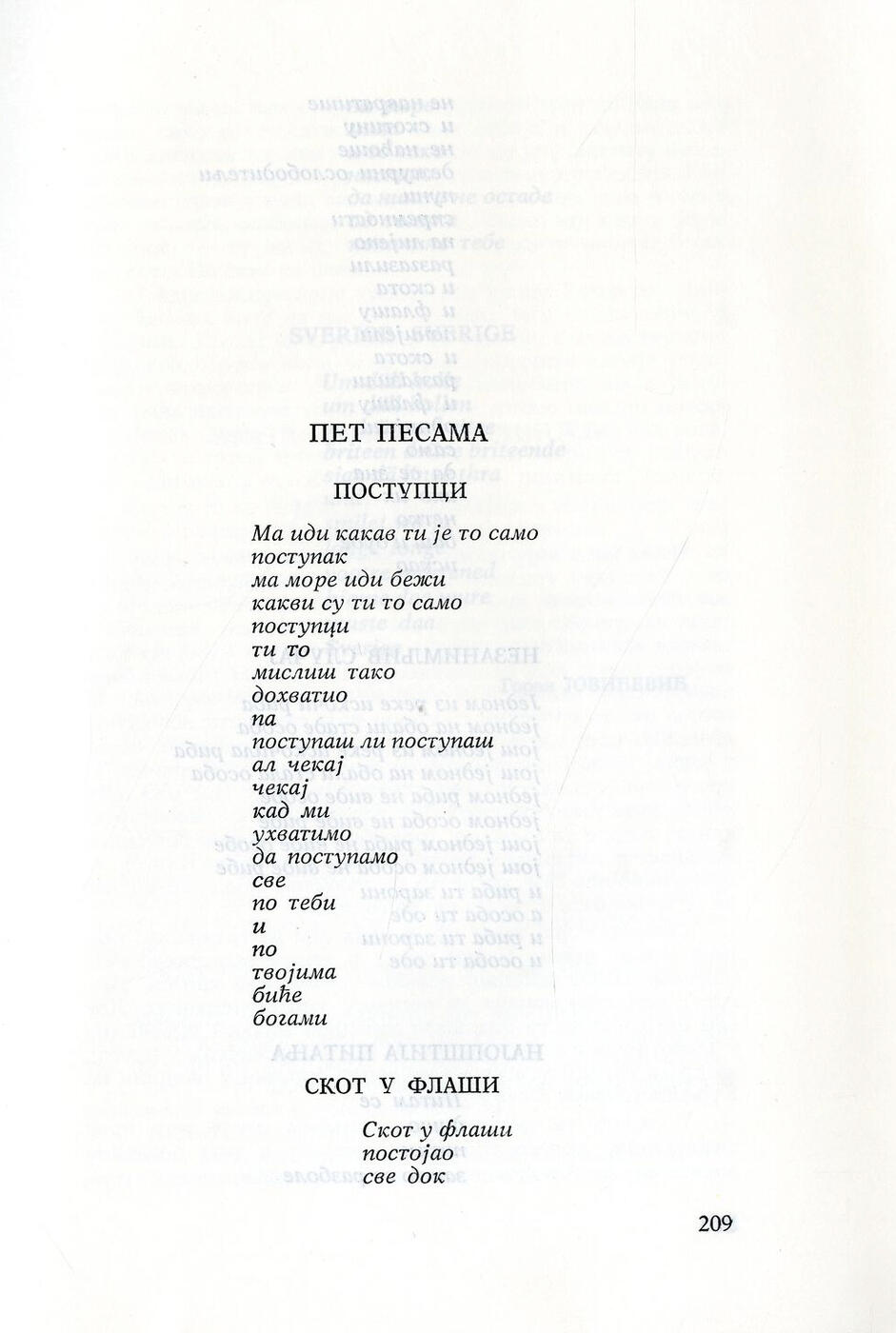 ПЕТ ПЕСАМА

ПОСТУПЦИ

Ма иди какав ти је то само
поступак
ма море иди бежи
какви су ти то само
поступци
ти то
мислиш тако
дохватио
па
поступаш ли поступаш
ал чекај
чекај
кад ми
ухватимо
да поступамо
све
по теби
и
по
твојима
биће
богами

СКОТ У ФЛАШИ

Скот у флаши
постојао
све док

209